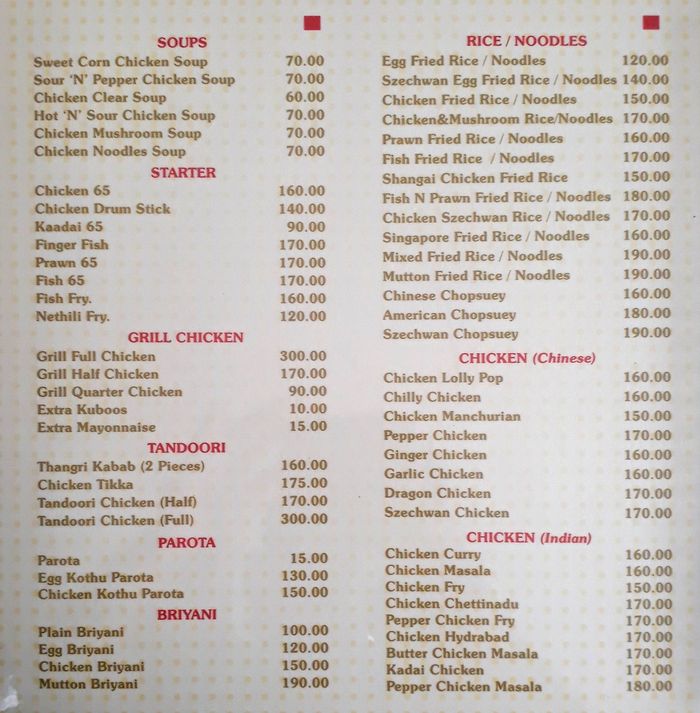 SOUPS

| | |
|---|---|
| Sweet Corn Chicken Soup | 70.00 |
| Sour 'N' Pepper Chicken Soup | 70.00 |
| Chicken Clear Soup | 60.00 |
| Hot 'N' Sour Chicken Soup | 70.00 |
| Chicken Mushroom Soup | 70.00 |
| Chicken Noodles Soup | 70.00 |

STARTER

| | |
|---|---|
| Chicken 65 | 160.00 |
| Chicken Drum Stick | 140.00 |
| Kaadai 65 | 90.00 |
| Finger Fish | 170.00 |
| Prawn 65 | 170.00 |
| Fish 65 | 170.00 |
| Fish Fry. | 160.00 |
| Nethili Fry. | 120.00 |

GRILL CHICKEN

| | |
|---|---|
| Grill Full Chicken | 300.00 |
| Grill Half Chicken | 170.00 |
| Grill Quarter Chicken | 90.00 |
| Extra Kuboos | 10.00 |
| Extra Mayonnaise | 15.00 |

TANDOORI

| | |
|---|---|
| Thangri Kabab (2 Pieces) | 160.00 |
| Chicken Tikka | 175.00 |
| Tandoori Chicken (Half) | 170.00 |
| Tandoori Chicken (Full) | 300.00 |

PAROTA

| | |
|---|---|
| Parota | 15.00 |
| Egg Kothu Parota | 130.00 |
| Chicken Kothu Parota | 150.00 |

BRIYANI

| | |
|---|---|
| Plain Briyani | 100.00 |
| Egg Briyani | 120.00 |
| Chicken Briyani | 150.00 |
| Mutton Briyani | 190.00 |

RICE / NOODLES

| | |
|---|---|
| Egg Fried Rice / Noodles | 120.00 |
| Szechwan Egg Fried Rice / Noodles | 140.00 |
| Chicken Fried Rice / Noodles | 150.00 |
| Chicken&Mushroom Rice/Noodles | 170.00 |
| Prawn Fried Rice / Noodles | 160.00 |
| Fish Fried Rice / Noodles | 170.00 |
| Shangai Chicken Fried Rice | 150.00 |
| Fish N Prawn Fried Rice / Noodles | 180.00 |
| Chicken Szechwan Rice / Noodles | 170.00 |
| Singapore Fried Rice / Noodles | 160.00 |
| Mixed Fried Rice / Noodles | 190.00 |
| Mutton Fried Rice / Noodles | 190.00 |
| Chinese Chopsuey | 160.00 |
| American Chopsuey | 180.00 |
| Szechwan Chopsuey | 190.00 |

CHICKEN (Chinese)

| | |
|---|---|
| Chicken Lolly Pop | 160.00 |
| Chilly Chicken | 160.00 |
| Chicken Manchurian | 150.00 |
| Pepper Chicken | 170.00 |
| Ginger Chicken | 160.00 |
| Garlic Chicken | 160.00 |
| Dragon Chicken | 170.00 |
| Szechwan Chicken | 170.00 |

CHICKEN (Indian)

| | |
|---|---|
| Chicken Curry | 160.00 |
| Chicken Masala | 160.00 |
| Chicken Fry | 150.00 |
| Chicken Chettinadu | 170.00 |
| Pepper Chicken Fry | 170.00 |
| Chicken Hydrabad | 170.00 |
| Butter Chicken Masala | 170.00 |
| Kadai Chicken | 170.00 |
| Pepper Chicken Masala | 180.00 |